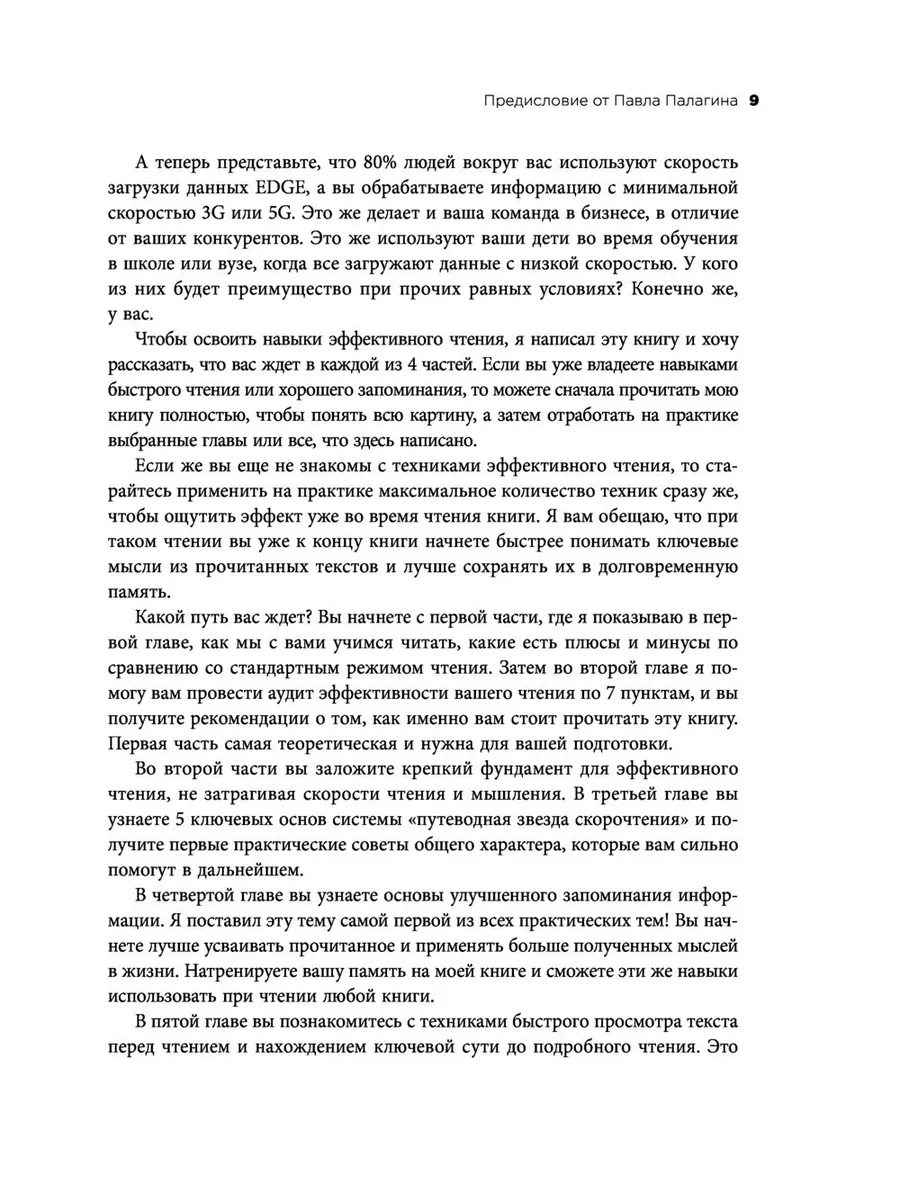 Предисловие от Павла Палагина 9

А теперь представьте, что 80% людей вокруг вас используют скорость загрузки данных EDGE, а вы обрабатываете информацию с минимальной скоростью 3G или 5G. Это же делает и ваша команда в бизнесе, в отличие от ваших конкурентов. Это же используют ваши дети во время обучения в школе или вузе, когда все загружают данные с низкой скоростью. У кого из них будет преимущество при прочих равных условиях? Конечно же, у вас.

Чтобы освоить навыки эффективного чтения, я написал эту книгу и хочу рассказать, что вас ждет в каждой из 4 частей. Если вы уже владеете навыками быстрого чтения или хорошего запоминания, то можете сначала прочитать мою книгу полностью, чтобы понять всю картину, а затем отработать на практике выбранные главы или все, что здесь написано.

Если же вы еще не знакомы с техниками эффективного чтения, то старайтесь применить на практике максимальное количество техник сразу же, чтобы ощутить эффект уже во время чтения книги. Я вам обещаю, что при таком чтении вы уже к концу книги начнете быстрее понимать ключевые мысли из прочитанных текстов и лучше сохранять их в долговременную память.

Какой путь вас ждет? Вы начнете с первой части, где я показываю в первой главе, как мы с вами учимся читать, какие есть плюсы и минусы по сравнению со стандартным режимом чтения. Затем во второй главе я помогу вам провести аудит эффективности вашего чтения по 7 пунктам, и вы получите рекомендации о том, как именно вам стоит прочитать эту книгу. Первая часть самая теоретическая и нужна для вашей подготовки.

Во второй части вы заложите крепкий фундамент для эффективного чтения, не затрагивая скорости чтения и мышления. В третьей главе вы узнаете 5 ключевых основ системы «путеводная звезда скорочтения» и получите первые практические советы общего характера, которые вам сильно помогут в дальнейшем.

В четвертой главе вы узнаете основы улучшенного запоминания информации. Я поставил эту тему самой первой из всех практических тем! Вы начнете лучше усваивать прочитанное и применять больше полученных мыслей в жизни. Натренируете вашу память на моей книге и сможете эти же навыки использовать при чтении любой книги.

В пятой главе вы познакомитесь с техниками быстрого просмотра текста перед чтением и нахождением ключевой сути до подробного чтения. Это